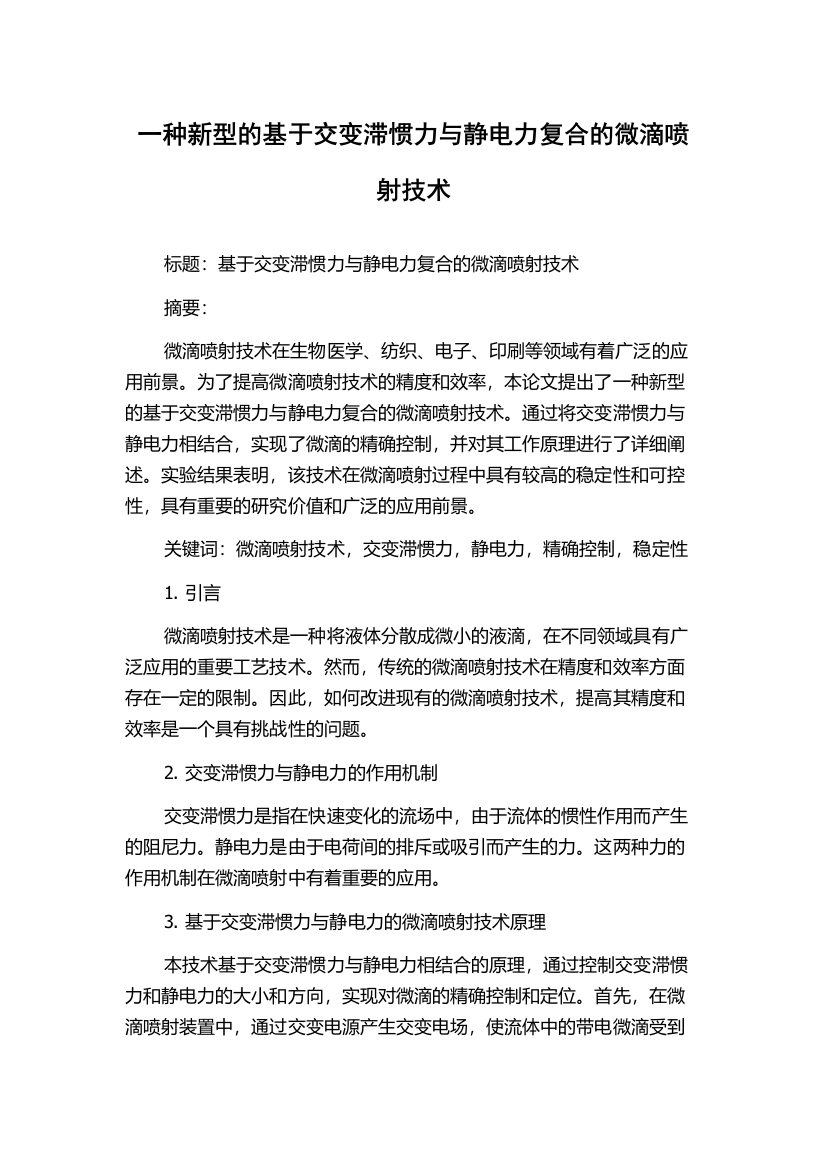 一种新型的基于交变滞惯力与静电力复合的微滴喷射技术

标题：基于交变滞惯力与静电力复合的微滴喷射技术

摘要：

微滴喷射技术在生物医学、纺织、电子、印刷等领域有着广泛的应用前景。为了提高微滴喷射技术的精度和效率，本论文提出了一种新型的基于交变滞惯力与静电力复合的微滴喷射技术。通过将交变滞惯力与静电力相结合，实现了微滴的精确控制，并对其工作原理进行了详细阐述。实验结果表明，该技术在微滴喷射过程中具有较高的稳定性和可控性，具有重要的研究价值和广泛的应用前景。

关键词：微滴喷射技术，交变滞惯力，静电力，精确控制，稳定性

1. 引言

微滴喷射技术是一种将液体分散成微小的液滴，在不同领域具有广泛应用的重要工艺技术。然而，传统的微滴喷射技术在精度和效率方面存在一定的限制。因此，如何改进现有的微滴喷射技术，提高其精度和效率是一个具有挑战性的问题。

2. 交变滞惯力与静电力的作用机制

交变滞惯力是指在快速变化的流场中，由于流体的惯性作用而产生的阻尼力。静电力是由于电荷间的排斥或吸引而产生的力。这两种力的作用机制在微滴喷射中有着重要的应用。

3. 基于交变滞惯力与静电力的微滴喷射技术原理

本技术基于交变滞惯力与静电力相结合的原理，通过控制交变滞惯力和静电力的大小和方向，实现对微滴的精确控制和定位。首先，在微滴喷射装置中，通过交变电源产生交变电场，使流体中的带电微滴受到